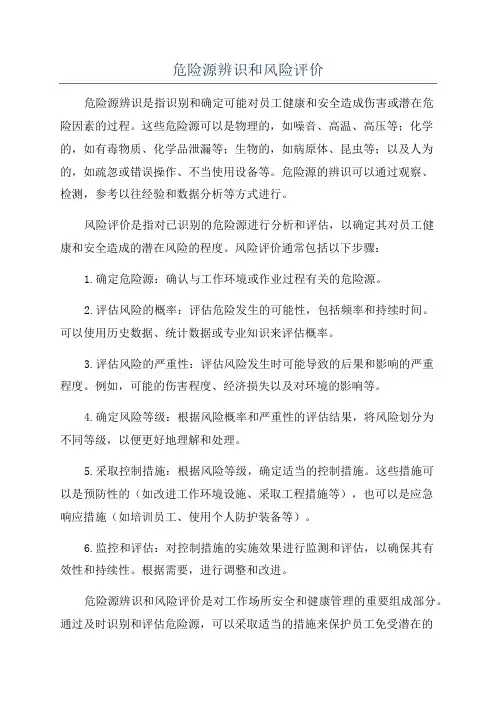 危险源辨识和风险评价

危险源辨识是指识别和确定可能对员工健康和安全造成伤害或潜在危险因素的过程。这些危险源可以是物理的，如噪音、高温、高压等；化学的，如有毒物质、化学品泄漏等；生物的，如病原体、昆虫等；以及人为的，如疏忽或错误操作、不当使用设备等。危险源的辨识可以通过观察、检测，参考以往经验和数据分析等方式进行。

风险评价是指对已识别的危险源进行分析和评估，以确定其对员工健康和安全造成的潜在风险的程度。风险评价通常包括以下步骤：

1.确定危险源：确认与工作环境或作业过程有关的危险源。

2.评估风险的概率：评估危险发生的可能性，包括频率和持续时间。可以使用历史数据、统计数据或专业知识来评估概率。

3.评估风险的严重性：评估风险发生时可能导致的后果和影响的严重程度。例如，可能的伤害程度、经济损失以及对环境的影响等。

4.确定风险等级：根据风险概率和严重性的评估结果，将风险划分为不同等级，以便更好地理解和处理。

5.采取控制措施：根据风险等级，确定适当的控制措施。这些措施可以是预防性的（如改进工作环境设施、采取工程措施等），也可以是应急响应措施（如培训员工、使用个人防护装备等）。

6.监控和评估：对控制措施的实施效果进行监测和评估，以确保其有效性和持续性。根据需要，进行调整和改进。

危险源辨识和风险评价是对工作场所安全和健康管理的重要组成部分。通过及时识别和评估危险源，可以采取适当的措施来保护员工免受潜在的